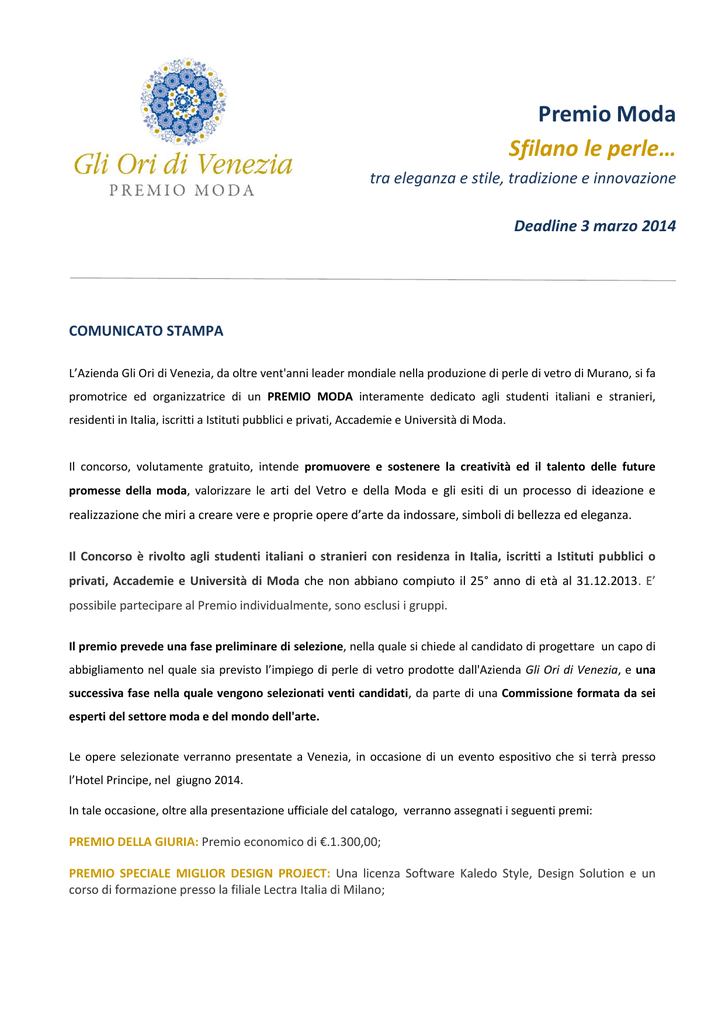 Gli Ori di Venezia
PREMIO MODA

Premio Moda
Sfilano le perle…
tra eleganza e stile, tradizione e innovazione

Deadline 3 marzo 2014

COMUNICATO STAMPA

L'Azienda Gli Ori di Venezia, da oltre vent'anni leader mondiale nella produzione di perle di vetro di Murano, si fa promotrice ed organizzatrice di un PREMIO MODA interamente dedicato agli studenti italiani e stranieri, residenti in Italia, iscritti a Istituti pubblici e privati, Accademie e Università di Moda.

Il concorso, volutamente gratuito, intende promuovere e sostenere la creatività ed il talento delle future promesse della moda, valorizzare le arti del Vetro e della Moda e gli esiti di un processo di ideazione e realizzazione che miri a creare vere e proprie opere d'arte da indossare, simboli di bellezza ed eleganza.

Il Concorso è rivolto agli studenti italiani o stranieri con residenza in Italia, iscritti a Istituti pubblici o privati, Accademie e Università di Moda che non abbiano compiuto il 25° anno di età al 31.12.2013. E' possibile partecipare al Premio individualmente, sono esclusi i gruppi.

Il premio prevede una fase preliminare di selezione, nella quale si chiede al candidato di progettare un capo di abbigliamento nel quale sia previsto l'impiego di perle di vetro prodotte dall'Azienda Gli Ori di Venezia, e una successiva fase nella quale vengono selezionati venti candidati, da parte di una Commissione formata da sei esperti del settore moda e del mondo dell'arte.

Le opere selezionate verranno presentate a Venezia, in occasione di un evento espositivo che si terrà presso l'Hotel Principe, nel giugno 2014.

In tale occasione, oltre alla presentazione ufficiale del catalogo, verranno assegnati i seguenti premi:

PREMIO DELLA GIURIA: Premio economico di €.1.300,00;

PREMIO SPECIALE MIGLIOR DESIGN PROJECT: Una licenza Software Kaledo Style, Design Solution e un corso di formazione presso la filiale Lectra Italia di Milano;